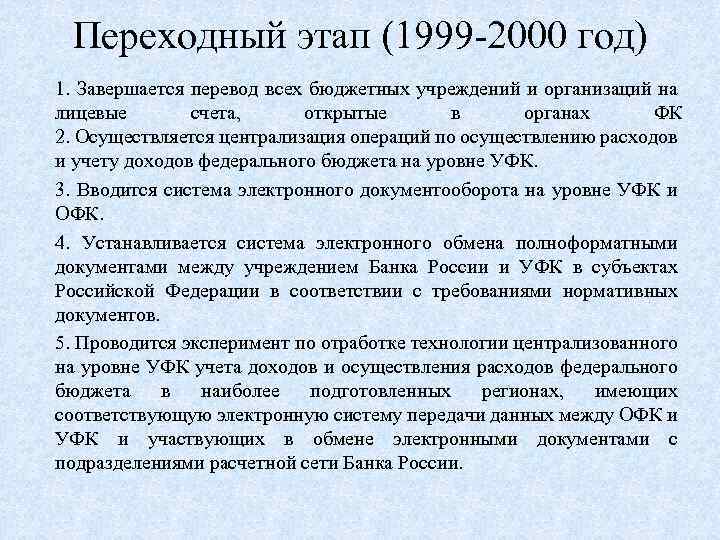 Переходный этап (1999-2000 год)

1. Завершается перевод всех бюджетных учреждений и организаций на лицевые счета, открытые в органах ФК
2. Осуществляется централизация операций по осуществлению расходов и учету доходов федерального бюджета на уровне УФК.

3. Вводится система электронного документооборота на уровне УФК и ОФК.

4. Устанавливается система электронного обмена полноформатными документами между учреждением Банка России и УФК в субъектах Российской Федерации в соответствии с требованиями нормативных документов.

5. Проводится эксперимент по отработке технологии централизованного на уровне УФК учета доходов и осуществления расходов федерального бюджета в наиболее подготовленных регионах, имеющих соответствующую электронную систему передачи данных между ОФК и УФК и участвующих в обмене электронными документами с подразделениями расчетной сети Банка России.